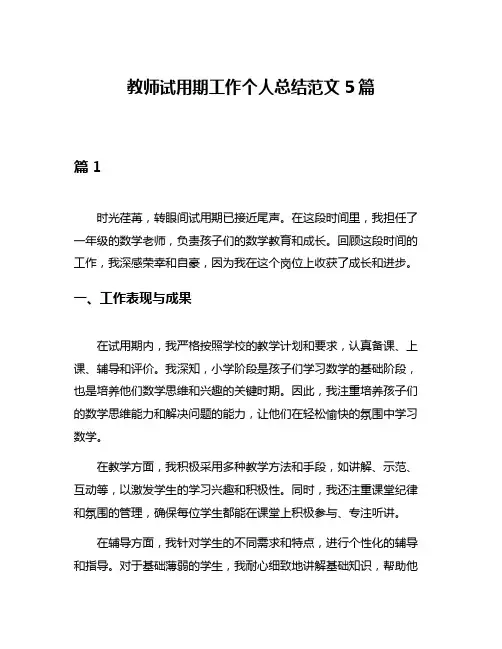 教师试用期工作个人总结范文 5 篇

篇 1

时光荏苒，转眼间试用期已接近尾声。在这段时间里，我担任了一年级的数学老师，负责孩子们的数学教育和成长。回顾这段时间的工作，我深感荣幸和自豪，因为我在这个岗位上收获了成长和进步。

一、工作表现与成果

在试用期内，我严格按照学校的教学计划和要求，认真备课、上课、辅导和评价。我深知，小学阶段是孩子们学习数学的基础阶段，也是培养他们数学思维和兴趣的关键时期。因此，我注重培养孩子们的数学思维能力和解决问题的能力，让他们在轻松愉快的氛围中学习数学。

在教学方面，我积极采用多种教学方法和手段，如讲解、示范、互动等，以激发学生的学习兴趣和积极性。同时，我还注重课堂纪律和氛围的管理，确保每位学生都能在课堂上积极参与、专注听讲。

在辅导方面，我针对学生的不同需求和特点，进行个性化的辅导和指导。对于基础薄弱的学生，我耐心细致地讲解基础知识，帮助他